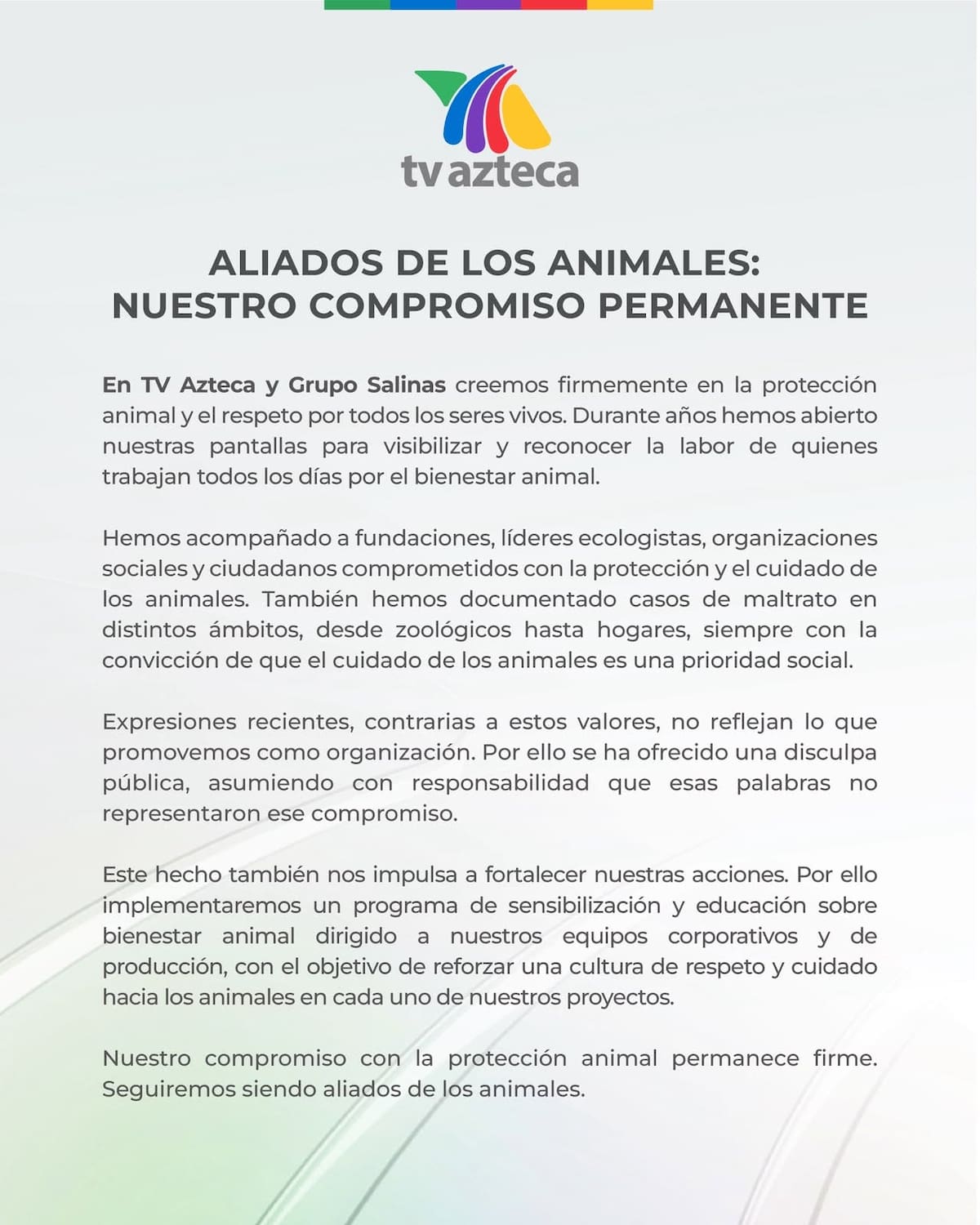 tv azteca

ALIADOS DE LOS ANIMALES:
NUESTRO COMPROMISO PERMANENTE

En TV Azteca y Grupo Salinas creemos firmemente en la protección animal y el respeto por todos los seres vivos. Durante años hemos abierto nuestras pantallas para visibilizar y reconocer la labor de quienes trabajan todos los días por el bienestar animal.

Hemos acompañado a fundaciones, líderes ecologistas, organizaciones sociales y ciudadanos comprometidos con la protección y el cuidado de los animales. También hemos documentado casos de maltrato en distintos ámbitos, desde zoológicos hasta hogares, siempre con la convicción de que el cuidado de los animales es una prioridad social.

Expresiones recientes, contrarias a estos valores, no reflejan lo que promovemos como organización. Por ello se ha ofrecido una disculpa pública, asumiendo con responsabilidad que esas palabras no representaron ese compromiso.

Este hecho también nos impulsa a fortalecer nuestras acciones. Por ello implementaremos un programa de sensibilización y educación sobre bienestar animal dirigido a nuestros equipos corporativos y de producción, con el objetivo de reforzar una cultura de respeto y cuidado hacia los animales en cada uno de nuestros proyectos.

Nuestro compromiso con la protección animal permanece firme. Seguiremos siendo aliados de los animales.